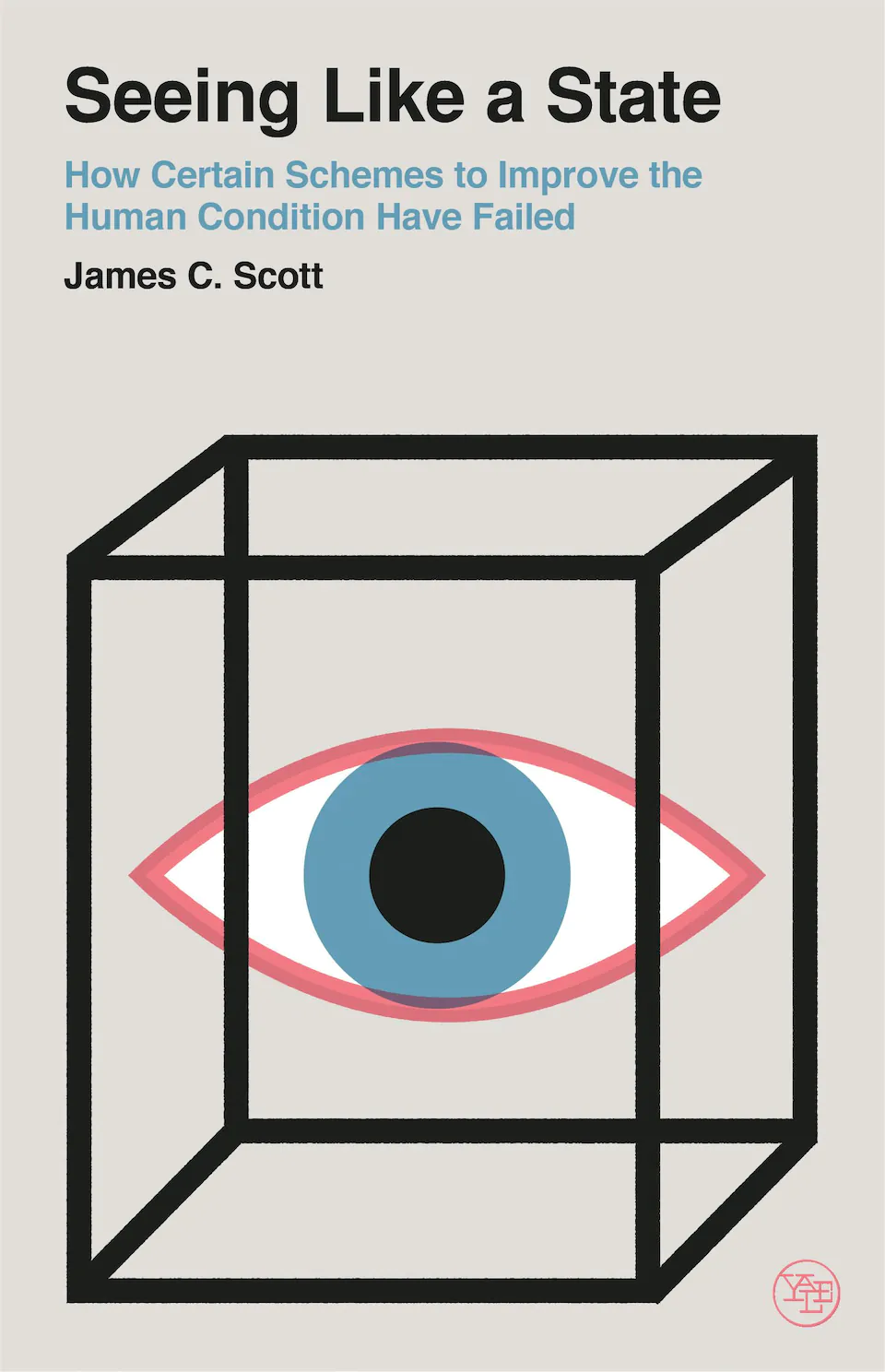 Seeing Like a State

How Certain Schemes to Improve the Human Condition Have Failed

James C. Scott

YALE